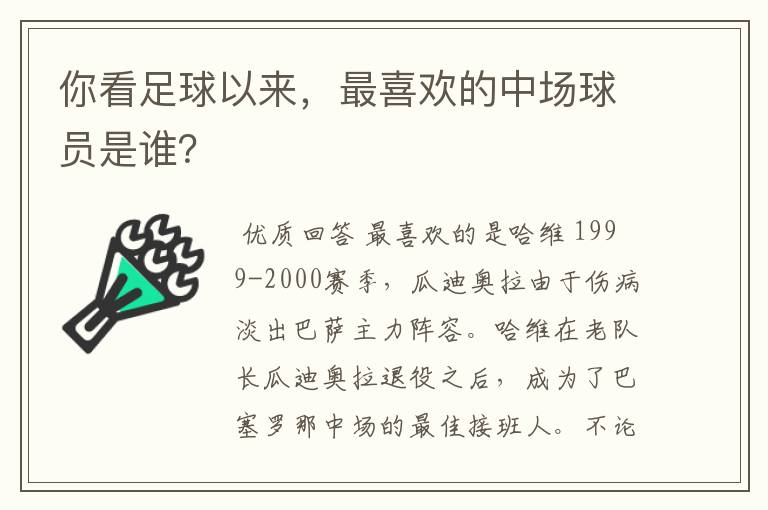 你看足球以来，最喜欢的中场球员是谁?

优质回答 最喜欢的是哈维 1999-2000赛季，瓜迪奥拉由于伤病淡出巴萨主力阵容。哈维在老队长瓜迪奥拉退役之后，成为了巴塞罗那中场的最佳接班人。不论